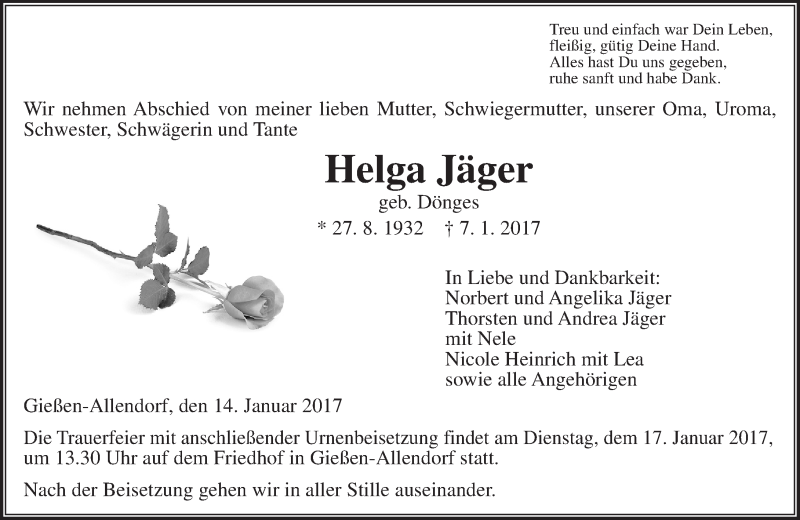 Treu und einfach war Dein Leben,
fleißig, gütig Deine Hand.
Alles hast Du uns gegeben,
ruhe sanft und habe Dank.

Wir nehmen Abschied von meiner lieben Mutter, Schwiegermutter, unserer Oma, Uroma, Schwester, Schwägerin und Tante

Helga Jäger
geb. Dönges
* 27. 8. 1932 † 7. 1. 2017

In Liebe und Dankbarkeit:
Norbert und Angelika Jäger
Thorsten und Andrea Jäger
mit Nele
Nicole Heinrich mit Lea
sowie alle Angehörigen

Gießen-Allendorf, den 14. Januar 2017

Die Trauerfeier mit anschließender Urnenbeisetzung findet am Dienstag, dem 17. Januar 2017, um 13.30 Uhr auf dem Friedhof in Gießen-Allendorf statt.

Nach der Beisetzung gehen wir in aller Stille auseinander.